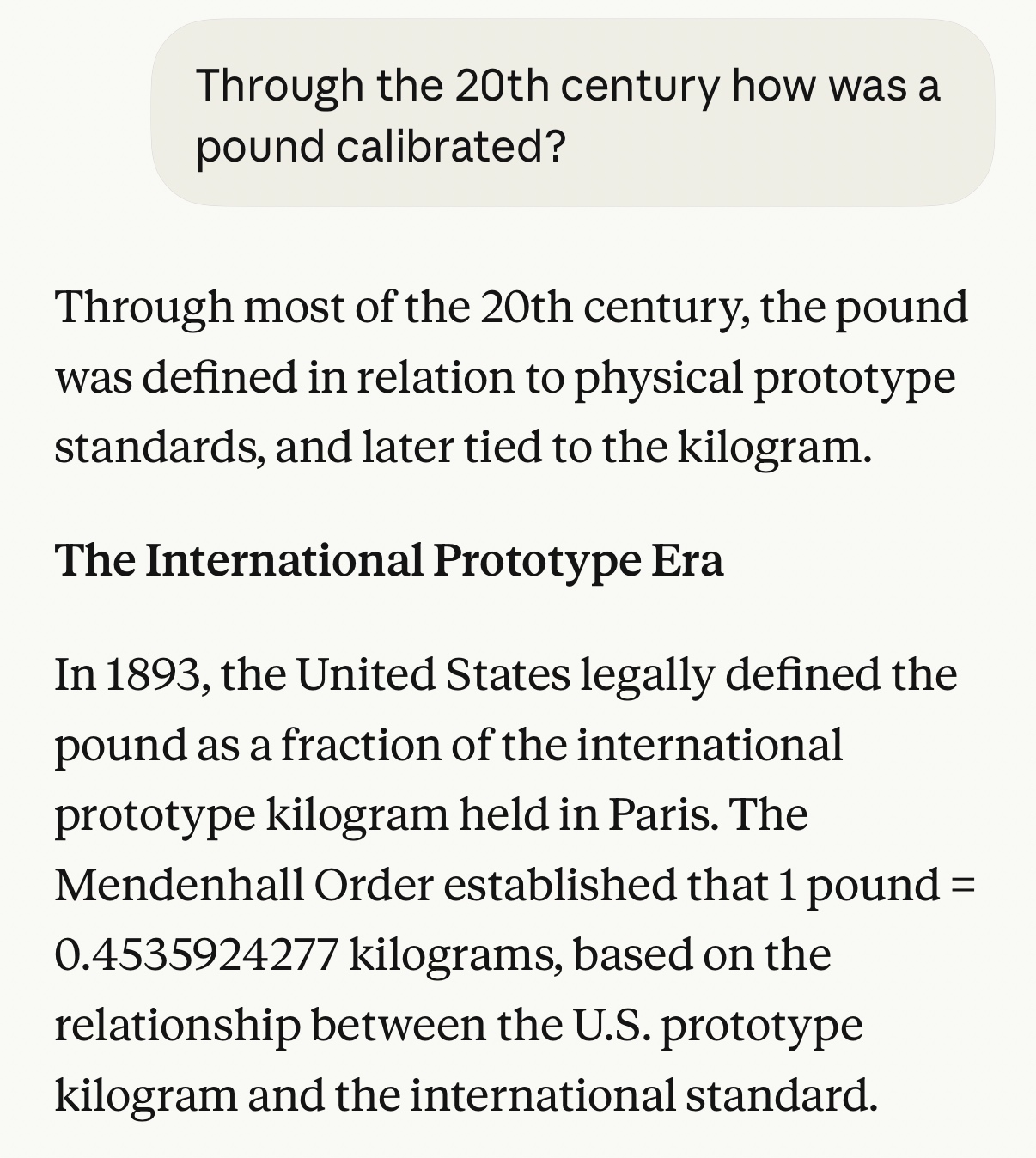 Through the 20th century how was a pound calibrated?

Through most of the 20th century, the pound was defined in relation to physical prototype standards, and later tied to the kilogram.

The International Prototype Era

In 1893, the United States legally defined the pound as a fraction of the international prototype kilogram held in Paris. The Mendenhall Order established that 1 pound = 0.4535924277 kilograms, based on the relationship between the U.S. prototype kilogram and the international standard.